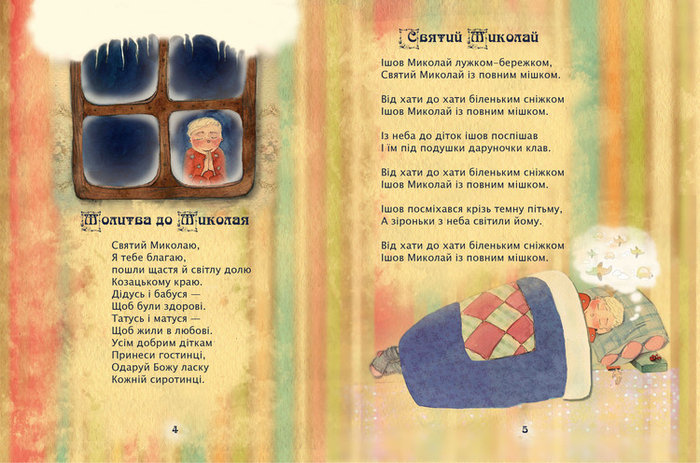 Молитва до Миколая

Святий Миколаю,
Я тебе благаю,
пошли щастя й світлу долю
Козацькому краю.
Дідусь і бабуся —
Щоб були здорові.
Татусь і матуся —
Щоб жили в любові.
Усім добрим діткам
Принеси гостинці,
Одаруй Божу ласку
Кожній сиротинці.

4

Святий Миколай

Ішов Миколай лужком-бережком,
Святий Миколай із повним мішком.

Від хати до хати біленьким сніжком
Ішов Миколай із повним мішком.

Із неба до діток ішов поспішав
І їм під подушки даруночки клав.

Від хати до хати біленьким сніжком
Ішов Миколай із повним мішком.

Ішов посміхався крізь темну пітьму,
А зіроньки з неба світили йому.

Від хати до хати біленьким сніжком
Ішов Миколай із повним мішком.

5